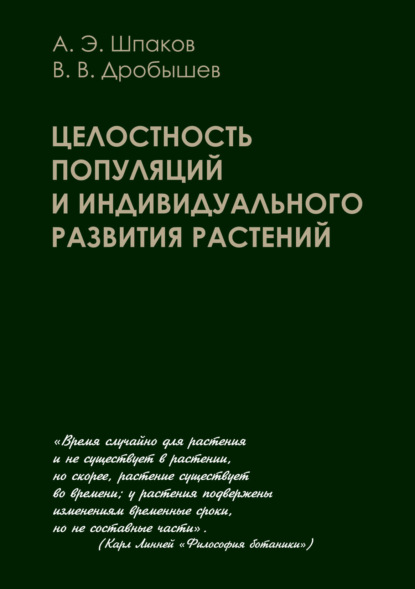 А. Э. Шпаков
В. В. Дробышев

ЦЕЛОСТНОСТЬ ПОПУЛЯЦИЙ И ИНДИВИДУАЛЬНОГО РАЗВИТИЯ РАСТЕНИЙ

«Время случайно для растения и не существует в растении, но скорее, растение существует во времени; у растения подвержены изменениям временные сроки, но не составные части».
(Карл Линней «Философия ботаники»)